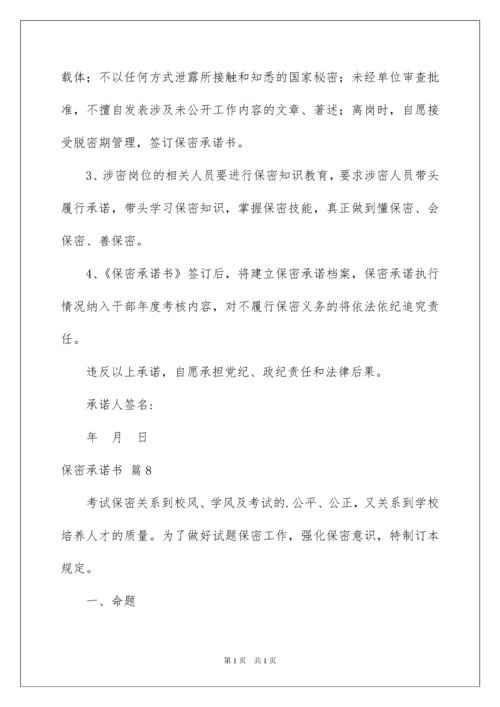 载体；不以任何方式泄露所接触和知悉的国家秘密；未经单位审查批准，不擅自发表涉及未公开工作内容的文章、著述；离岗时，自愿接受脱密期管理，签订保密承诺书。

3、涉密岗位的相关人员要进行保密知识教育，要求涉密人员带头履行承诺，带头学习保密知识，掌握保密技能，真正做到懂保密、会保密、善保密。

4、《保密承诺书》签订后，将建立保密承诺档案，保密承诺执行情况纳入干部年度考核内容，对不履行保密义务的将依法依纪追究责任。

违反以上承诺，自愿承担党纪、政纪责任和法律后果。

承诺人签名：

年 月 日

保密承诺书 篇8

考试保密关系到校风、学风及考试的.公平、公正，又关系到学校培养人才的质量。为了做好试题保密工作，强化保密意识，特制订本规定。

一、命题

第1页 共1页